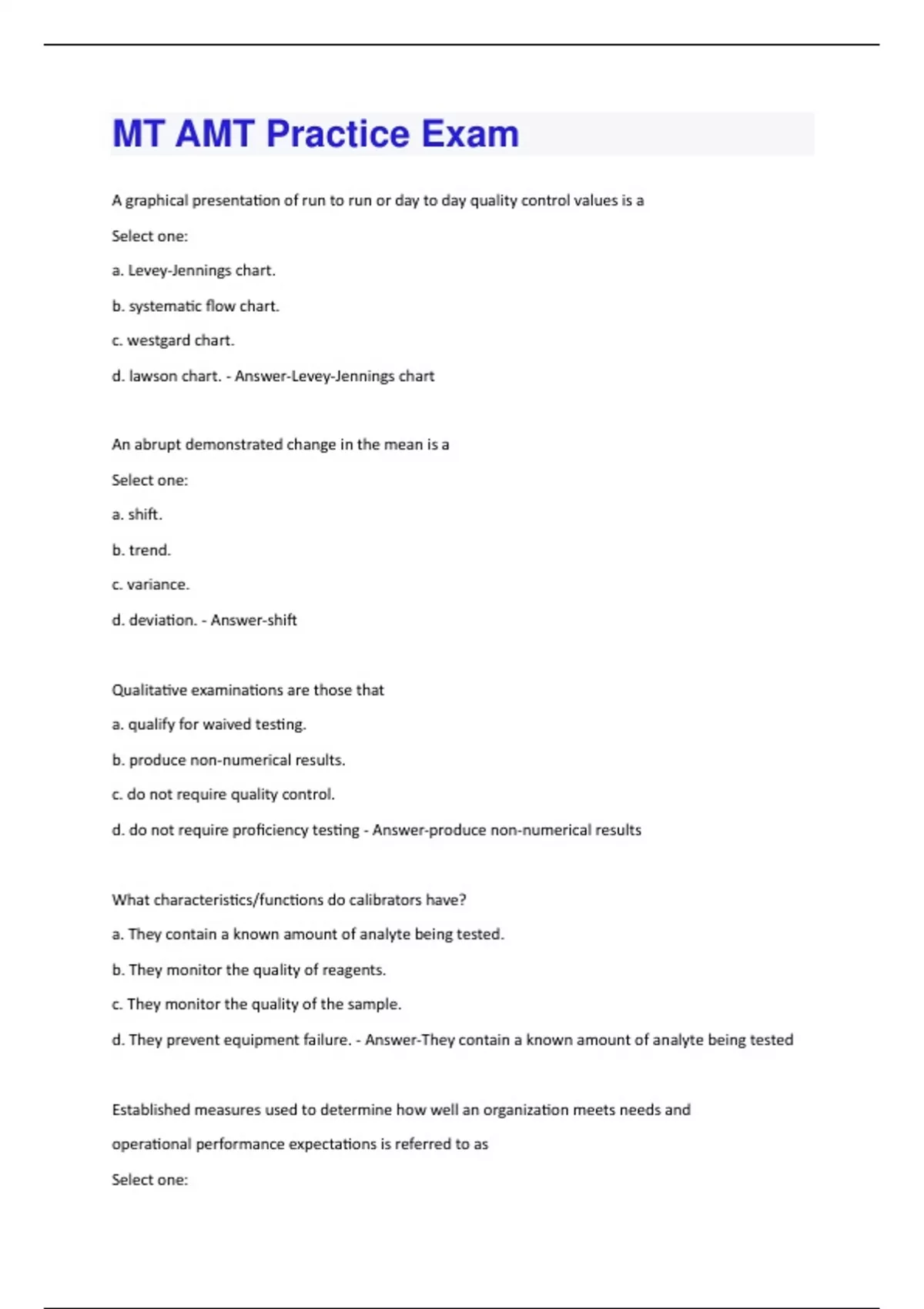 MT AMT Practice Exam

A graphical presentation of run to run or day to day quality control values is a

Select one:

a. Levey-Jennings chart.

b. systematic flow chart.

c. westgard chart.

d. lawson chart. - Answer-Levey-Jennings chart

An abrupt demonstrated change in the mean is a

Select one:

a. shift.

b. trend.

c. variance.

d. deviation. - Answer-shift

Qualitative examinations are those that

a. qualify for waived testing.

b. produce non-numerical results.

c. do not require quality control.

d. do not require proficiency testing - Answer-produce non-numerical results

What characteristics/functions do calibrators have?

a. They contain a known amount of analyte being tested.

b. They monitor the quality of reagents.

c. They monitor the quality of the sample.

d. They prevent equipment failure. - Answer-They contain a known amount of analyte being tested

Established measures used to determine how well an organization meets needs and operational performance expectations is referred to as

Select one: